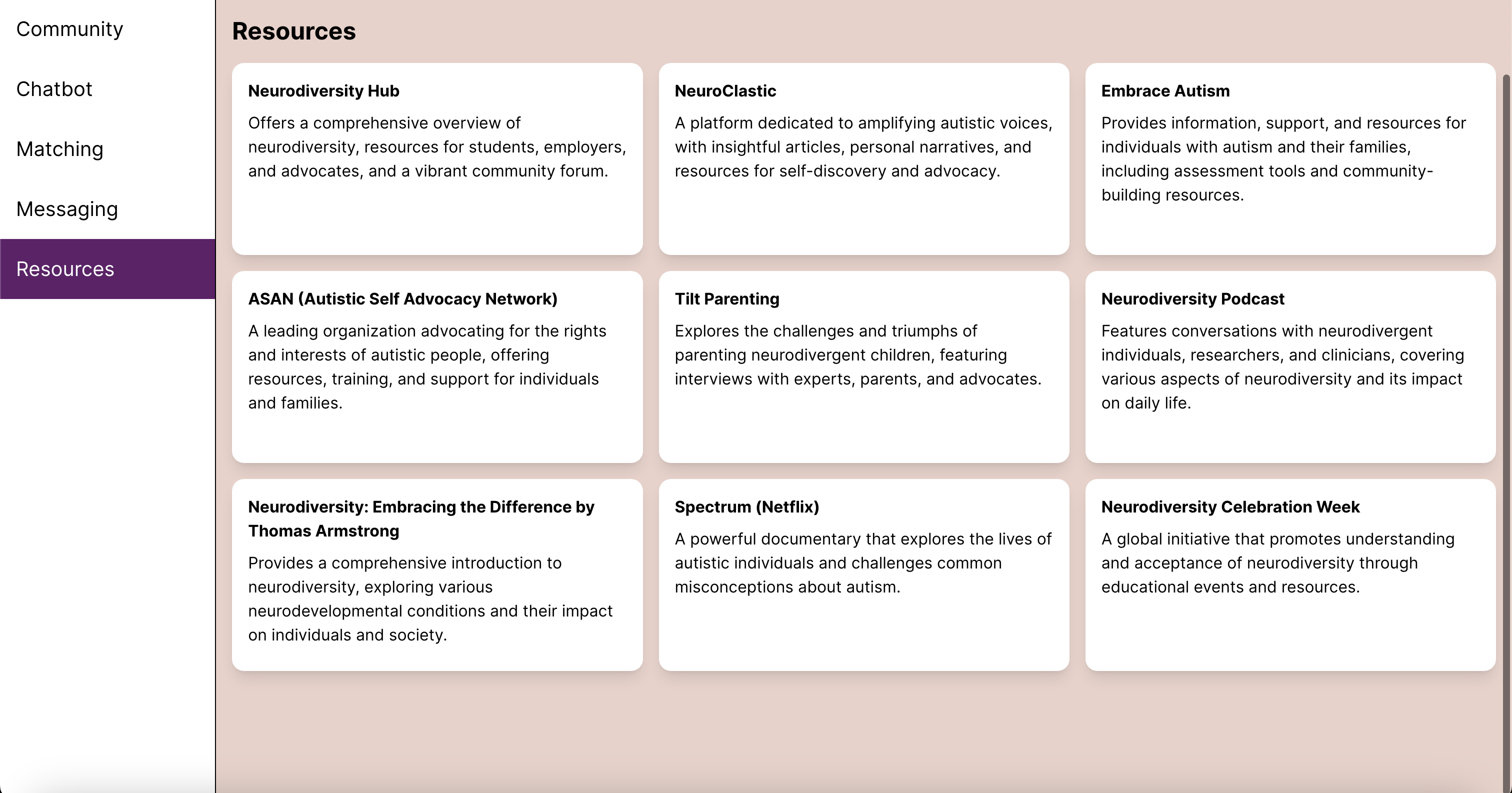 Community

Chatbot

Matching

Messaging

Resources

Resources

Neurodiversity Hub

Offers a comprehensive overview of neurodiversity, resources for students, employers, and advocates, and a vibrant community forum.

NeuroClastic

A platform dedicated to amplifying autistic voices, with insightful articles, personal narratives, and resources for self-discovery and advocacy.

Embrace Autism

Provides information, support, and resources for individuals with autism and their families, including assessment tools and community-building resources.

ASAN (Autistic Self Advocacy Network)

A leading organization advocating for the rights and interests of autistic people, offering resources, training, and support for individuals and families.

Tilt Parenting

Explores the challenges and triumphs of parenting neurodivergent children, featuring interviews with experts, parents, and advocates.

Neurodiversity Podcast

Features conversations with neurodivergent individuals, researchers, and clinicians, covering various aspects of neurodiversity and its impact on daily life.

Neurodiversity: Embracing the Difference by Thomas Armstrong

Provides a comprehensive introduction to neurodiversity, exploring various neurodevelopmental conditions and their impact on individuals and society.

Spectrum (Netflix)

A powerful documentary that explores the lives of autistic individuals and challenges common misconceptions about autism.

Neurodiversity Celebration Week

A global initiative that promotes understanding and acceptance of neurodiversity through educational events and resources.